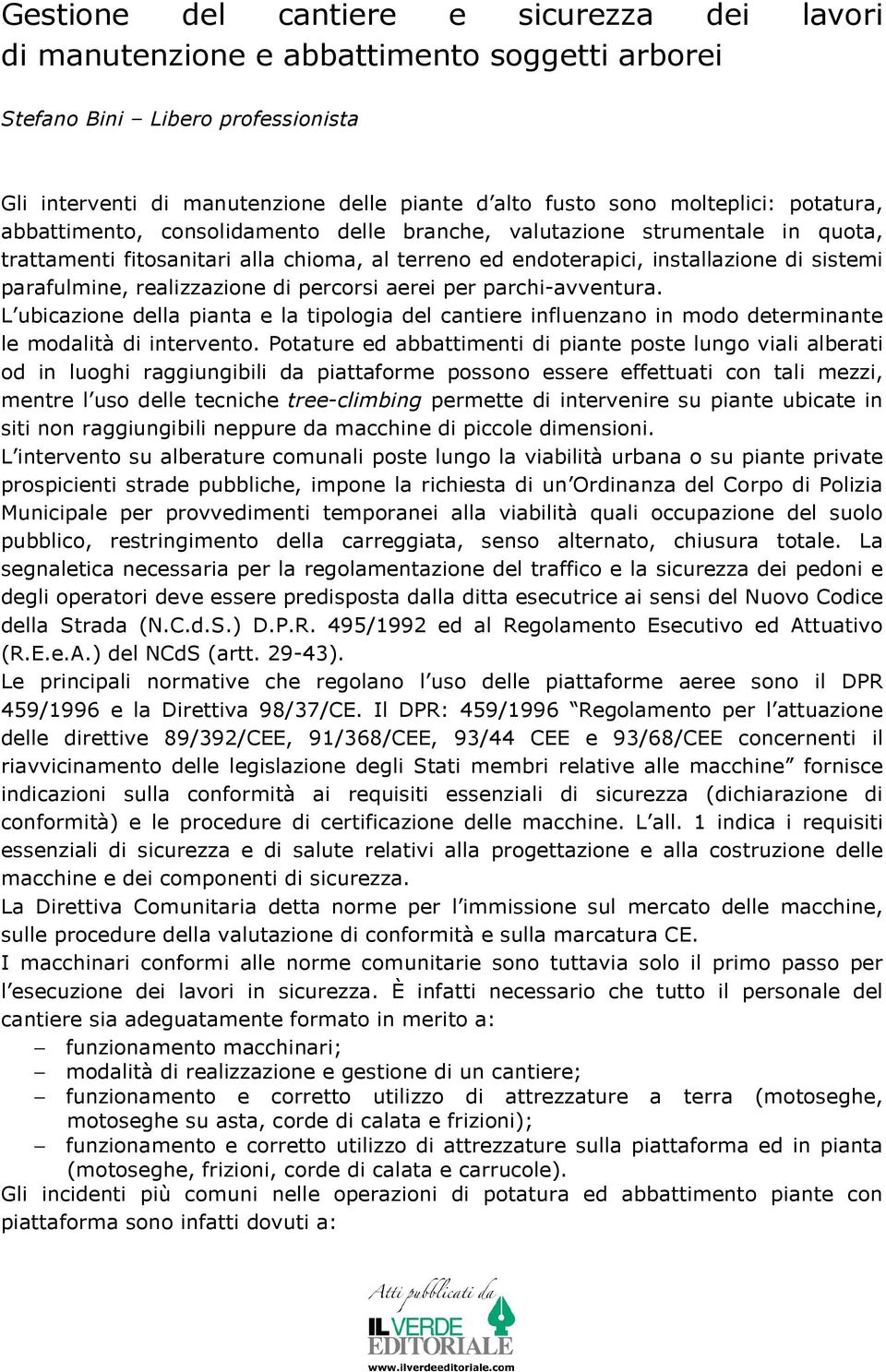 Gestione del cantiere e sicurezza dei lavori di manutenzione e abbattimento soggetti arborei

Stefano Bini – Libero professionista

Gli interventi di manutenzione delle piante d'alto fusto sono molteplici: potatura, abbattimento, consolidamento delle branche, valutazione strumentale in quota, trattamenti fitosanitari alla chioma, al terreno ed endoterapici, installazione di sistemi parafulmine, realizzazione di percorsi aerei per parchi-avventura.
L'ubicazione della pianta e la tipologia del cantiere influenzano in modo determinante le modalità di intervento. Potature ed abbattimenti di piante poste lungo viali alberati od in luoghi raggiungibili da piattaforme possono essere effettuati con tali mezzi, mentre l'uso delle tecniche tree-climbing permette di intervenire su piante ubicate in siti non raggiungibili neppure da macchine di piccole dimensioni.
L'intervento su alberature comunali poste lungo la viabilità urbana o su piante private prospicienti strade pubbliche, impone la richiesta di un'Ordinanza del Corpo di Polizia Municipale per provvedimenti temporanei alla viabilità quali occupazione del suolo pubblico, restringimento della carreggiata, senso alternato, chiusura totale. La segnaletica necessaria per la regolamentazione del traffico e la sicurezza dei pedoni e degli operatori deve essere predisposta dalla ditta esecutrice ai sensi del Nuovo Codice della Strada (N.C.d.S.) D.P.R. 495/1992 ed al Regolamento Esecutivo ed Attuativo (R.E.e.A.) del NCdS (artt. 29-43).
Le principali normative che regolano l'uso delle piattaforme aeree sono il DPR 459/1996 e la Direttiva 98/37/CE. Il DPR: 459/1996 "Regolamento per l'attuazione delle direttive 89/392/CEE, 91/368/CEE, 93/44 CEE e 93/68/CEE concernenti il riavvicinamento delle legislazione degli Stati membri relative alle macchine" fornisce indicazioni sulla conformità ai requisiti essenziali di sicurezza (dichiarazione di conformità) e le procedure di certificazione delle macchine. L'all. 1 indica i requisiti essenziali di sicurezza e di salute relativi alla progettazione e alla costruzione delle macchine e dei componenti di sicurezza.
La Direttiva Comunitaria detta norme per l'immissione sul mercato delle macchine, sulle procedure della valutazione di conformità e sulla marcatura CE.
I macchinari conformi alle norme comunitarie sono tuttavia solo il primo passo per l'esecuzione dei lavori in sicurezza. È infatti necessario che tutto il personale del cantiere sia adeguatamente formato in merito a:
– funzionamento macchinari;
– modalità di realizzazione e gestione di un cantiere;
– funzionamento e corretto utilizzo di attrezzature a terra (motoseghe, motoseghe su asta, corde di calata e frizioni);
– funzionamento e corretto utilizzo di attrezzature sulla piattaforma ed in pianta (motoseghe, frizioni, corde di calata e carrucole).
Gli incidenti più comuni nelle operazioni di potatura ed abbattimento piante con piattaforma sono infatti dovuti a:

Atti pubblicati da
IL VERDE EDITORIALE
www.ilverdeeditoriale.com